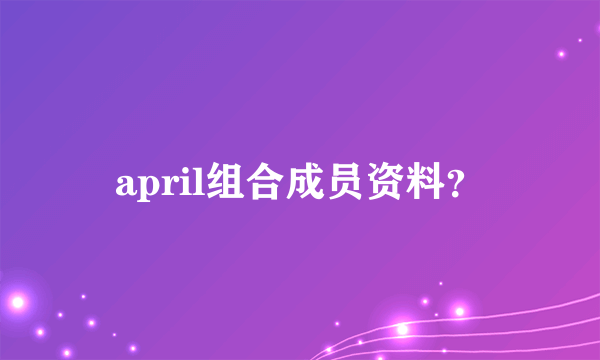 april组合成员资料?